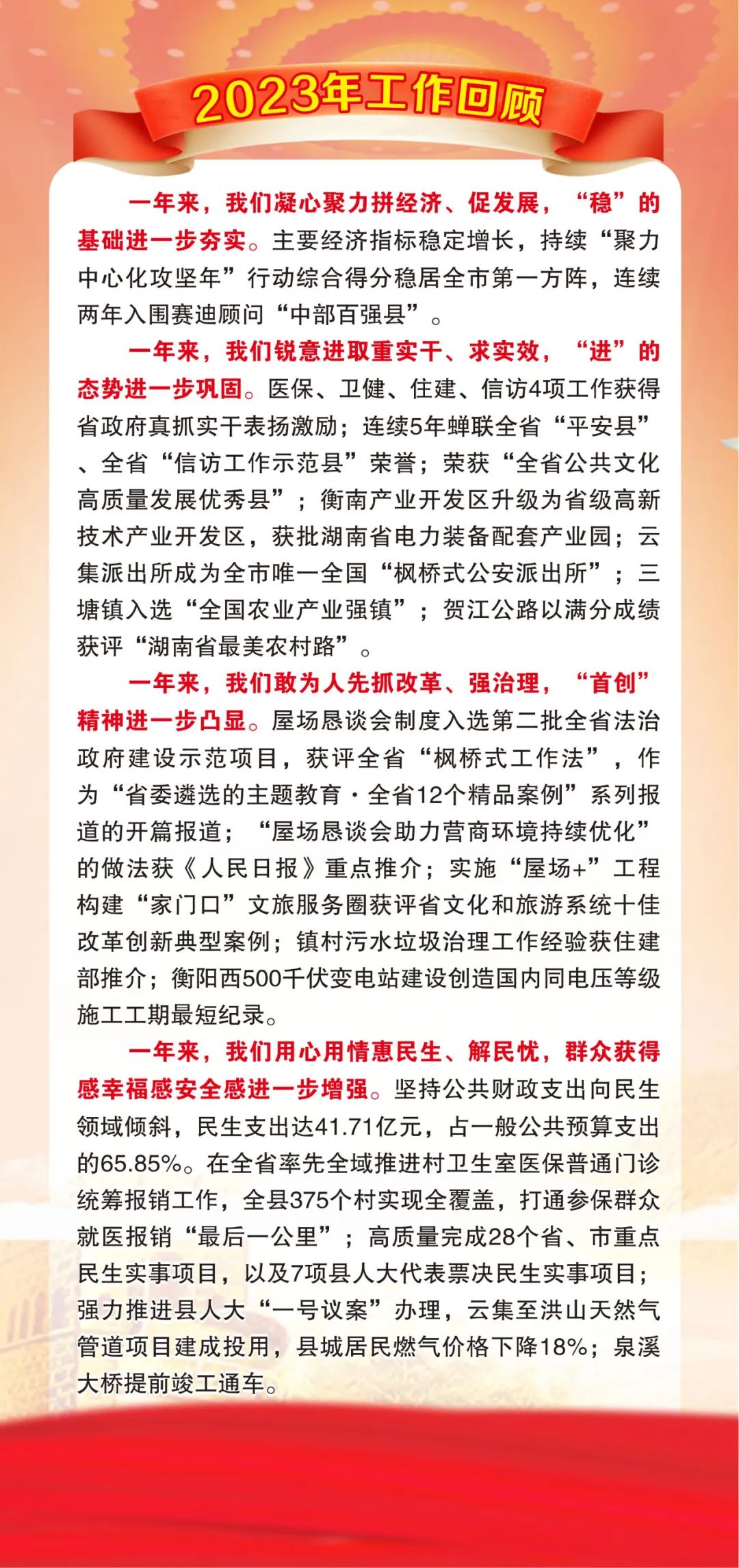 2023年工作回顾

一年来，我们凝心聚力拼经济、促发展，“稳”的基础进一步夯实。主要经济指标稳定增长，持续“聚力中心化攻坚年”行动综合得分稳居全市第一方阵，连续两年入围赛迪顾问“中部百强县”。

一年来，我们锐意进取重实干、求实效，“进”的态势进一步巩固。医保、卫健、住建、信访4项工作获得省政府真抓实干表扬激励；连续5年蝉联全省“平安县”、全省“信访工作示范县”荣誉；荣获“全省公共文化高质量发展优秀县”；衡南产业开发区升级为省级高新技术产业开发区，获批湖南省电力装备配套产业园；云集派出所成为全市唯一全国“枫桥式公安派出所”；三塘镇入选“全国农业产业强镇”；贺江公路以满分成绩获评“湖南省最美农村路”。

一年来，我们敢为人先抓改革、强治理，“首创”精神进一步凸显。屋场恳谈会制度入选第二批全省法治政府建设示范项目，获评全省“枫桥式工作法”，作为“省委遴选的主题教育·全省12个精品案例”系列报道的开篇报道；“屋场恳谈会助力营商环境持续优化”的做法获《人民日报》重点推介；实施“屋场+”工程构建“家门口”文旅服务圈获评省文化和旅游系统十佳改革创新典型案例；镇村污水垃圾治理工作经验获住建部推介；衡阳西500千伏变电站建设创造国内同电压等级施工工期最短纪录。

一年来，我们用心用情惠民生、解民忧，群众获得感幸福感安全感进一步增强。坚持公共财政支出向民生领域倾斜，民生支出达41.71亿元，占一般公共预算支出的65.85%。在全省率先全域推进村卫生室医保普通门诊统筹报销工作，全县375个村实现全覆盖，打通参保群众就医报销“最后一公里”；高质量完成28个省、市重点民生实事项目，以及7项县人大代表票决民生实事项目；强力推进县人大“一号议案”办理，云集至洪山天然气管道项目建成投用，县城居民燃气价格下降18%；泉溪大桥提前竣工通车。